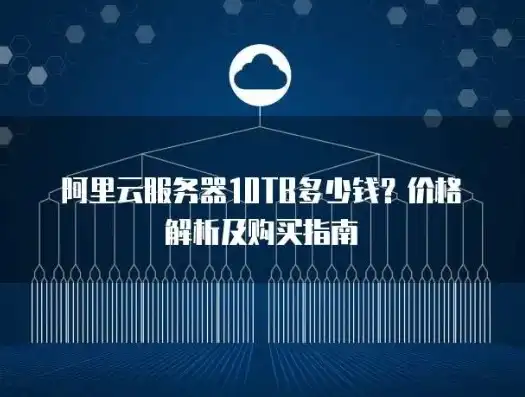 阿里云服务器10TB多少钱？价格解析及购买指南